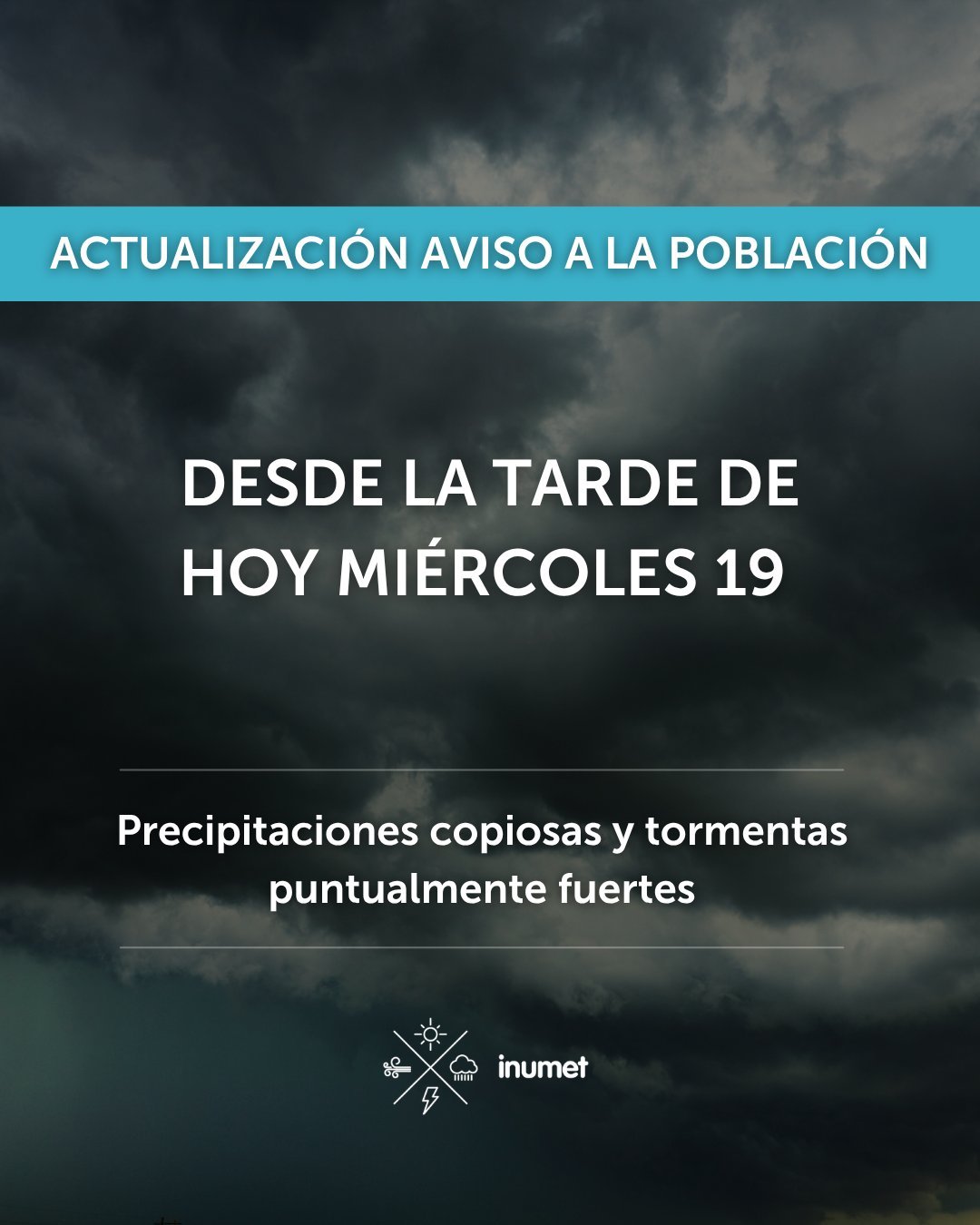 ACTUALIZACIÓN AVISO A LA POBLACIÓN

DESDE LA TARDE DE
HOY MIÉRCOLES 19

Precipitaciones copiosas y tormentas puntualmente fuertes

inumet